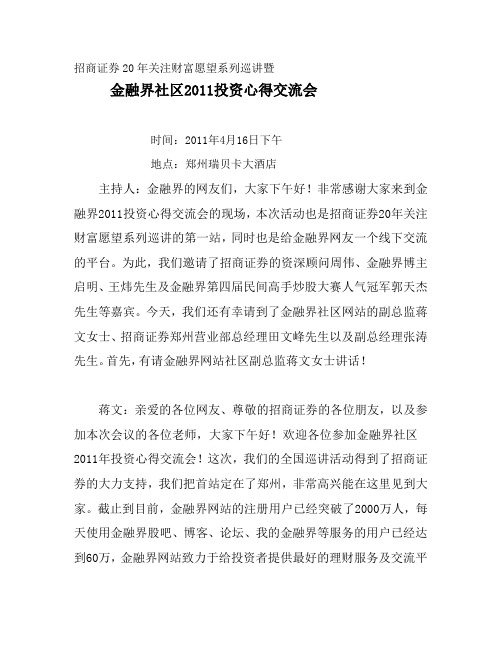 招商证券20年关注财富愿望系列巡讲暨

金融界社区2011投资心得交流会

时间：2011年4月16日下午

地点：郑州瑞贝卡大酒店

主持人：金融界的网友们，大家下午好！非常感谢大家来到金融界2011投资心得交流会的现场，本次活动也是招商证券20年关注财富愿望系列巡讲的第一站，同时也是给金融界网友一个线下交流的平台。为此，我们邀请了招商证券的资深顾问周伟、金融界博主启明、王炜先生及金融界第四届民间高手炒股大赛人气冠军郭天杰先生等嘉宾。今天，我们还有幸请到了金融界社区网站的副总监蒋文女士、招商证券郑州营业部总经理田文峰先生以及副总经理张涛先生。首先，有请金融界网站社区副总监蒋文女士讲话！

蒋文：亲爱的各位网友、尊敬的招商证券的各位朋友，以及参加本次会议的各位老师，大家下午好！欢迎各位参加金融界社区2011年投资心得交流会！这次，我们的全国巡讲活动得到了招商证券的大力支持，我们把首站定在了郑州，非常高兴能在这里见到大家。截止到目前，金融界网站的注册用户已经突破了2000万人，每天使用金融界股吧、博客、论坛、我的金融界等服务的用户已经达到60万，金融界网站致力于给投资者提供最好的理财服务及交流平